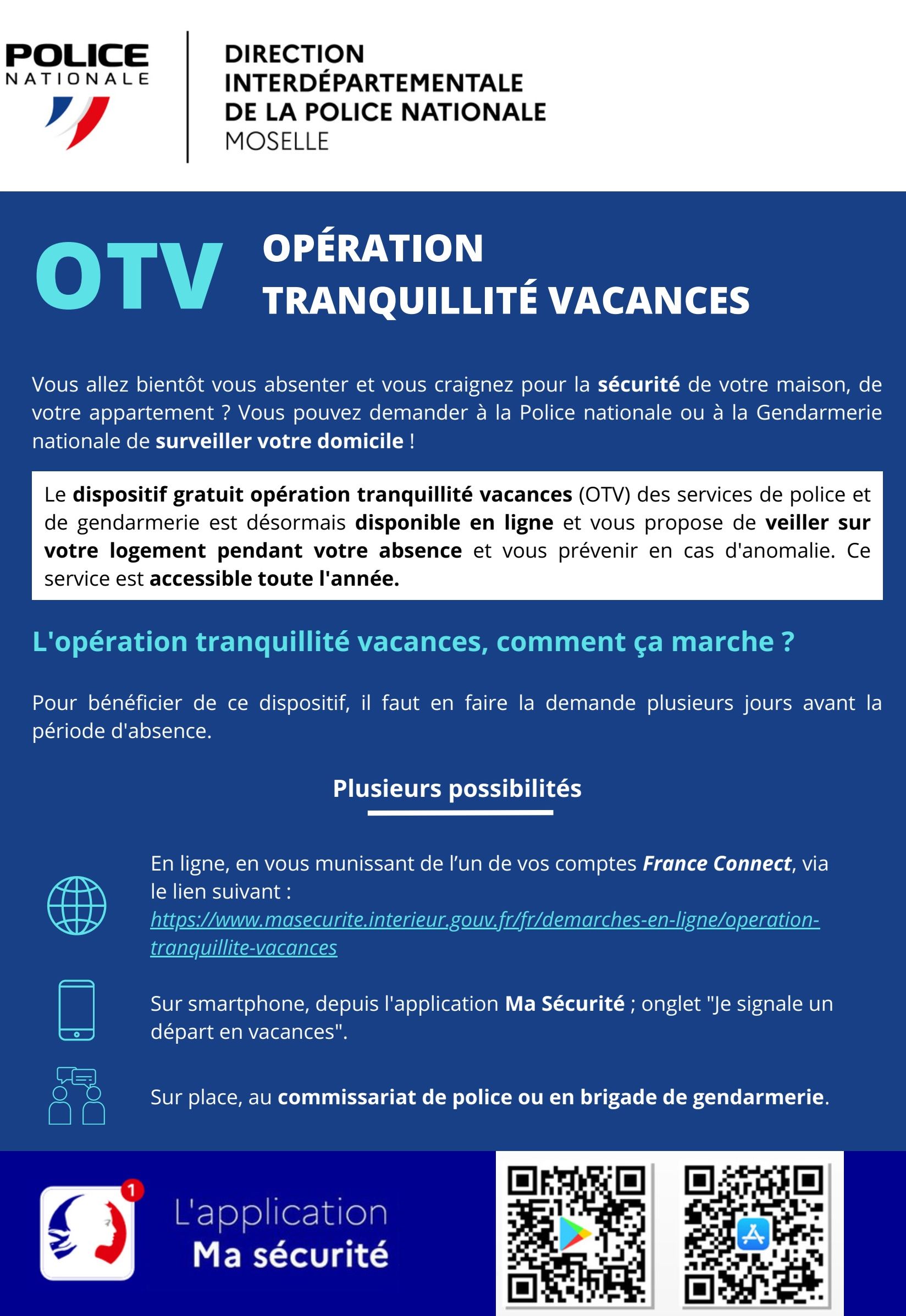 POLICE NATIONALE

DIRECTION INTERDÉPARTEMENTALE DE LA POLICE NATIONALE MOSELLE

OTV OPÉRATION TRANQUILLITÉ VACANCES

Vous allez bientôt vous absenter et vous craignez pour la sécurité de votre maison, de votre appartement ? Vous pouvez demander à la Police nationale ou à la Gendarmerie nationale de surveiller votre domicile !

Le dispositif gratuit opération tranquillité vacances (OTV) des services de police et de gendarmerie est désormais disponible en ligne et vous propose de veiller sur votre logement pendant votre absence et vous prévenir en cas d'anomalie. Ce service est accessible toute l'année.

L'opération tranquillité vacances, comment ça marche ?

Pour bénéficier de ce dispositif, il faut en faire la demande plusieurs jours avant la période d'absence.

Plusieurs possibilités

En ligne, en vous munissant de l'un de vos comptes France Connect, via le lien suivant : https://www.masecurite.interieur.gouv.fr/fr/demarches-en-ligne/operation-tranquillite-vacances

Sur smartphone, depuis l'application Ma Sécurité ; onglet "Je signale un départ en vacances".

Sur place, au commissariat de police ou en brigade de gendarmerie.

1

L'application Ma sécurité